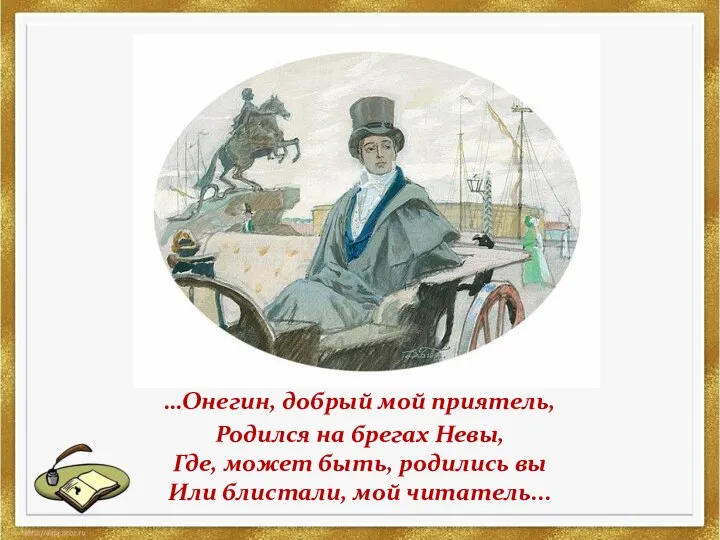 …Онегин, добрый мой приятель,
Родился на брегах Невы,
Где, может быть, родились вы
Или блистали, мой читатель…